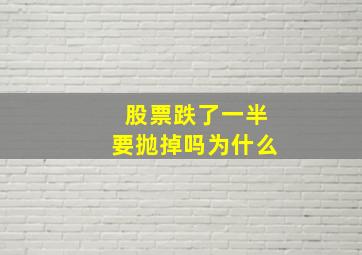 股票跌了一半
要抛掉吗为什么